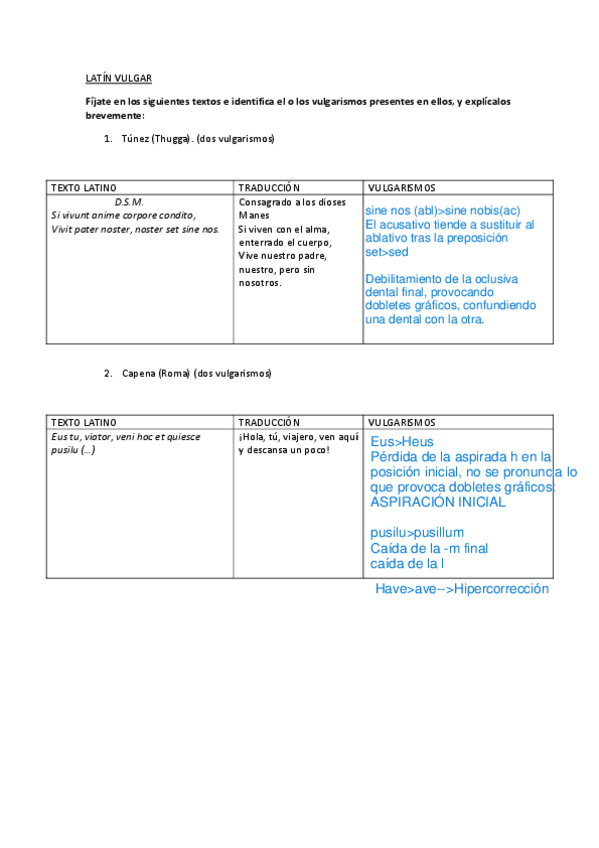 LATÍN VULGAR

Fíjate en los siguientes textos e identifica el o los vulgarismos presentes en ellos, y explícalos brevemente:

1. Túnez (Thugga). (dos vulgarismos)

| TEXTO LATINO | TRADUCCIÓN | VULGARISMOS |
|---|---|---|
| D.S.M. Si vivunt anime corpore condito, Vivit pater noster, noster set sine nos. | Consagrado a los dioses Manes Si viven con el alma, enterrado el cuerpo, Vive nuestro padre, nuestro, pero sin nosotros. | sine nos (abl)>sine nobis(ac) El acusativo tiende a sustituir al ablativo tras la preposición set>sed Debilitamiento de la oclusiva dental final, provocando dobletes gráficos, confundiendo una dental con la otra. |

2. Capena (Roma) (dos vulgarismos)

| TEXTO LATINO | TRADUCCIÓN | VULGARISMOS |
|---|---|---|
| Eus tu, viator, veni hoc et quiesce pusilu (...) | ¡Hola, tú, viajero, ven aquí y descansa un poco! | Eus>Heus Pérdida de la aspirada h en la posición inicial, no se pronuncia lo que provoca dobletes gráficos. ASPIRACIÓN INICIAL pusilu>pusillum Caída de la -m final caída de la l |

Have>ave-->Hipercorrección